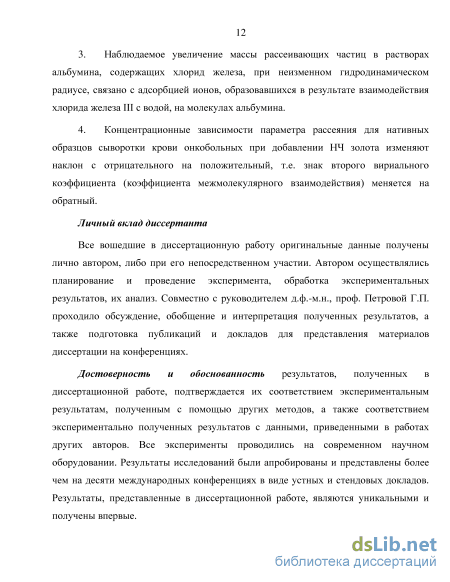 12

3. Наблюдаемое увеличение массы рассеивающих частиц в растворах альбумина, содержащих хлорид железа, при неизменном гидродинамическом радиусе, связано с адсорбцией ионов, образовавшихся в результате взаимодействия хлорида железа III с водой, на молекулах альбумина.

4. Концентрационные зависимости параметра рассеяния для нативных образцов сыворотки крови онкобольных при добавлении НЧ золота изменяют наклон с отрицательного на положительный, т.е. знак второго вириального коэффициента (коэффициента межмолекулярного взаимодействия) меняется на обратный.

Личный вклад диссертанта

Все вошедшие в диссертационную работу оригинальные данные получены лично автором, либо при его непосредственном участии. Автором осуществлялись планирование и проведение эксперимента, обработка экспериментальных результатов, их анализ. Совместно с руководителем д.ф.-м.н., проф. Петровой Г.П. проходило обсуждение, обобщение и интерпретация полученных результатов, а также подготовка публикаций и докладов для представления материалов диссертации на конференциях.

Достоверность и обоснованность результатов, полученных в диссертационной работе, подтверждается их соответствием экспериментальным результатам, полученным с помощью других методов, а также соответствием экспериментально полученных результатов с данными, приведенными в работах других авторов. Все эксперименты проводились на современном научном оборудовании. Результаты исследований были апробированы и представлены более чем на десяти международных конференциях в виде устных и стендовых докладов. Результаты, представленные в диссертационной работе, являются уникальными и получены впервые.

dsLib.net
библиотека диссертаций